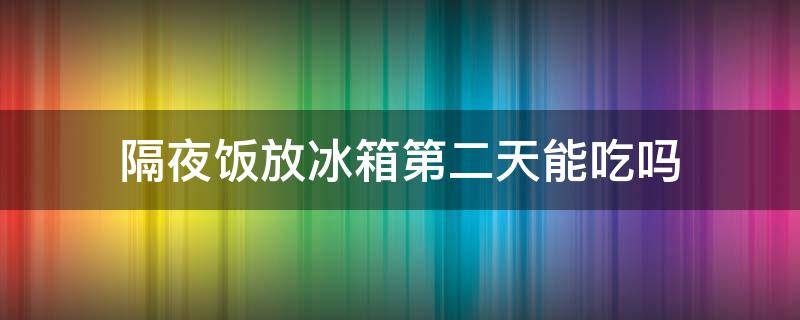 隔夜饭放冰箱第二天能吃吗